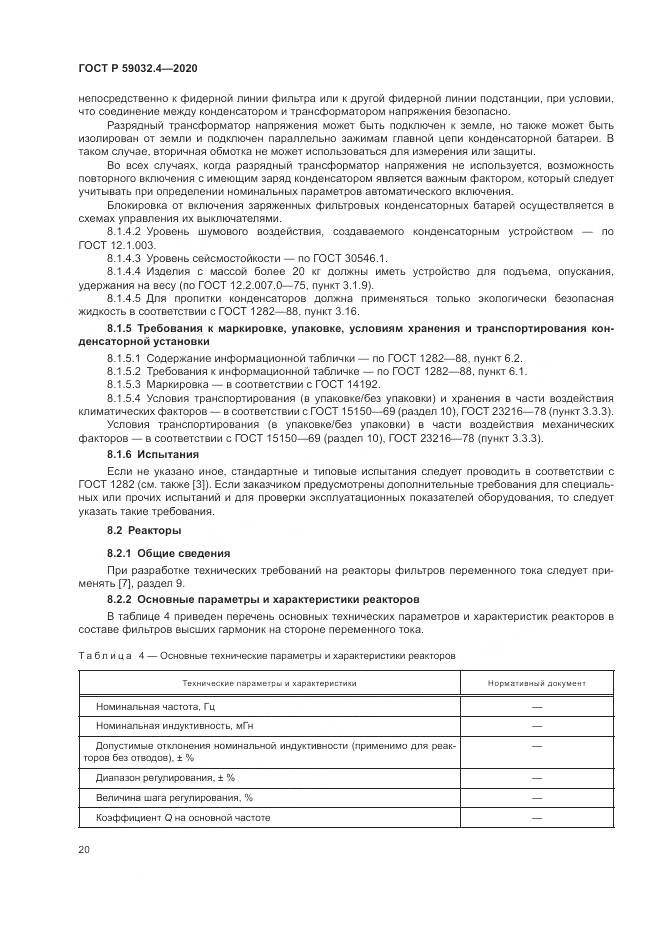 ГОСТ Р 59032.4—2020

непосредственно к фидерной линии фильтра или к другой фидерной линии подстанции, при условии, что соединение между конденсатором и трансформатором напряжения безопасно.

Разрядный трансформатор напряжения может быть подключен к земле, но также может быть изолирован от земли и подключен параллельно зажимам главной цепи конденсаторной батареи. В таком случае, вторичная обмотка не может использоваться для измерения или защиты.

Во всех случаях, когда разрядный трансформатор напряжения не используется, возможность повторного включения с имеющим заряд конденсатором является важным фактором, который следует учитывать при определении номинальных параметров автоматического включения.

Блокировка от включения заряженных фильтровых конденсаторных батарей осуществляется в схемах управления их выключателями.

8.1.4.2 Уровень шумового воздействия, создаваемого конденсаторным устройством — по ГОСТ 12.1.003.

8.1.4.3 Уровень сейсмостойкости — по ГОСТ 30546.1.

8.1.4.4 Изделия с массой более 20 кг должны иметь устройство для подъема, опускания, удержания на весу (по ГОСТ 12.2.007.0—75, пункт 3.1.9).

8.1.4.5 Для пропитки конденсаторов должна применяться только экологически безопасная жидкость в соответствии с ГОСТ 1282—88, пункт 3.16.

8.1.5 Требования к маркировке, упаковке, условиям хранения и транспортирования конденсаторной установки

8.1.5.1 Содержание информационной таблички — по ГОСТ 1282—88, пункт 6.2.

8.1.5.2 Требования к информационной табличке — по ГОСТ 1282—88, пункт 6.1.

8.1.5.3 Маркировка — в соответствии с ГОСТ 14192.

8.1.5.4 Условия транспортирования (в упаковке/без упаковки) и хранения в части воздействия климатических факторов — в соответствии с ГОСТ 15150—69 (раздел 10), ГОСТ 23216—78 (пункт 3.3.3).

Условия транспортирования (в упаковке/без упаковки) в части воздействия механических факторов — в соответствии с ГОСТ 15150—69 (раздел 10), ГОСТ 23216—78 (пункт 3.3.3).

8.1.6 Испытания

Если не указано иное, стандартные и типовые испытания следует проводить в соответствии с ГОСТ 1282 (см. также [3]). Если заказчиком предусмотрены дополнительные требования для специальных или прочих испытаний и для проверки эксплуатационных показателей оборудования, то следует указать такие требования.

8.2 Реакторы

8.2.1 Общие сведения

При разработке технических требований на реакторы фильтров переменного тока следует применять [7], раздел 9.

8.2.2 Основные параметры и характеристики реакторов

В таблице 4 приведен перечень основных технических параметров и характеристик реакторов в составе фильтров высших гармоник на стороне переменного тока.

Таблица 4 — Основные технические параметры и характеристики реакторов

| Технические параметры и характеристики | Нормативный документ |
|---|---|
| Номинальная частота, Гц | — |
| Номинальная индуктивность, мГн | — |
| Допустимые отклонения номинальной индуктивности (применимо для реакторов без отводов), ± % | — |
| Диапазон регулирования, ± % | — |
| Величина шага регулирования, % | — |
| Коэффициент $Q$ на основной частоте | — |

20